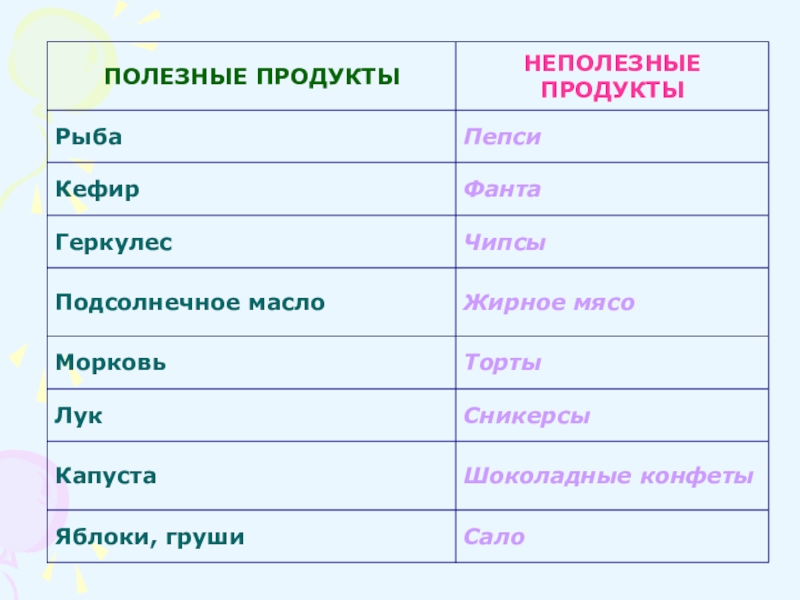 | ПОЛЕЗНЫЕ ПРОДУКТЫ | НЕПОЛЕЗНЫЕ ПРОДУКТЫ |
|---|---|
| Рыба | Пепси |
| Кефир | Фанта |
| Геркулес | Чипсы |
| Подсолнечное масло | Жирное мясо |
| Морковь | Торты |
| Лук | Сникерсы |
| Капуста | Шоколадные конфеты |
| Яблоки, груши | Сало |